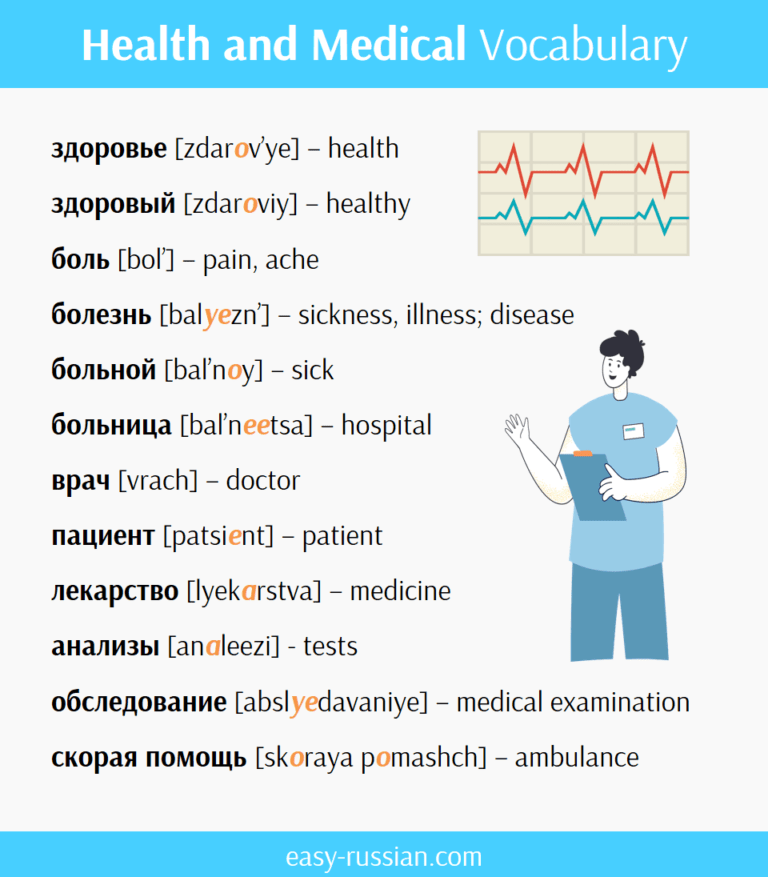 Health and Medical Vocabulary

здоровье [zdarov'ye] – health

здоровый [zdaroviy] – healthy

боль [bol'] – pain, ache

болезнь [balyezn'] – sickness, illness; disease

больной [bal'noy] – sick

больница [bal'neetsa] – hospital

врач [vrach] – doctor

пациент [patsient] – patient

лекарство [lyekarstva] – medicine

анализы [analeezi] - tests

обследование [abslyedavaniye] – medical examination

скорая помощь [skoraya pomashch] – ambulance

easy-russian.com